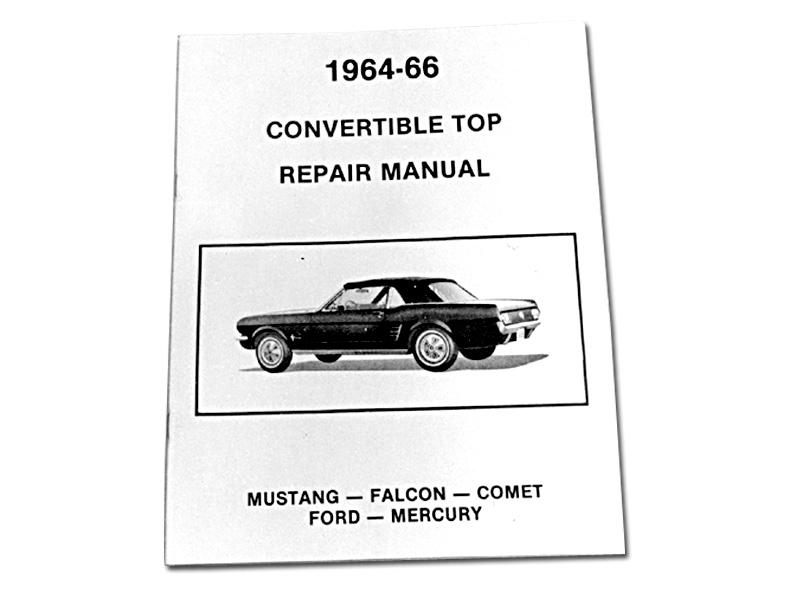 1964-66

CONVERTIBLE TOP

REPAIR MANUAL

MUSTANG — FALCON — COMET
FORD — MERCURY